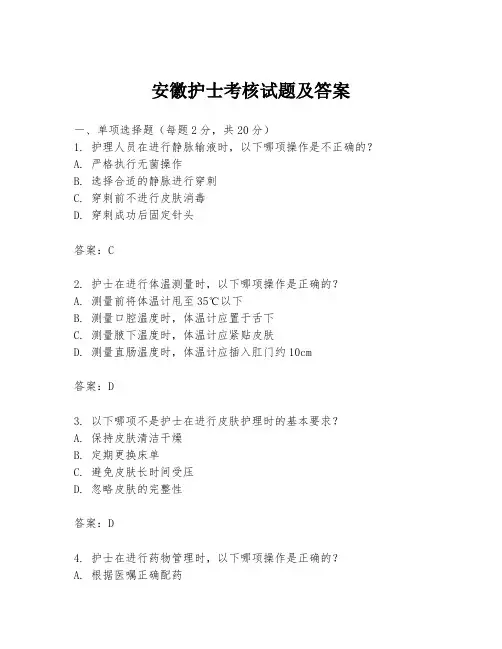 安徽护士考核试题及答案

一、单项选择题（每题2分，共20分）

1. 护理人员在进行静脉输液时，以下哪项操作是不正确的？
A. 严格执行无菌操作
B. 选择合适的静脉进行穿刺
C. 穿刺前不进行皮肤消毒
D. 穿刺成功后固定针头

答案：C

2. 护士在进行体温测量时，以下哪项操作是正确的？
A. 测量前将体温计甩至35℃以下
B. 测量口腔温度时，体温计应置于舌下
C. 测量腋下温度时，体温计应紧贴皮肤
D. 测量直肠温度时，体温计应插入肛门约10cm

答案：D

3. 以下哪项不是护士在进行皮肤护理时的基本要求？
A. 保持皮肤清洁干燥
B. 定期更换床单
C. 避免皮肤长时间受压
D. 忽略皮肤的完整性

答案：D

4. 护士在进行药物管理时，以下哪项操作是正确的？
A. 根据医嘱正确配药